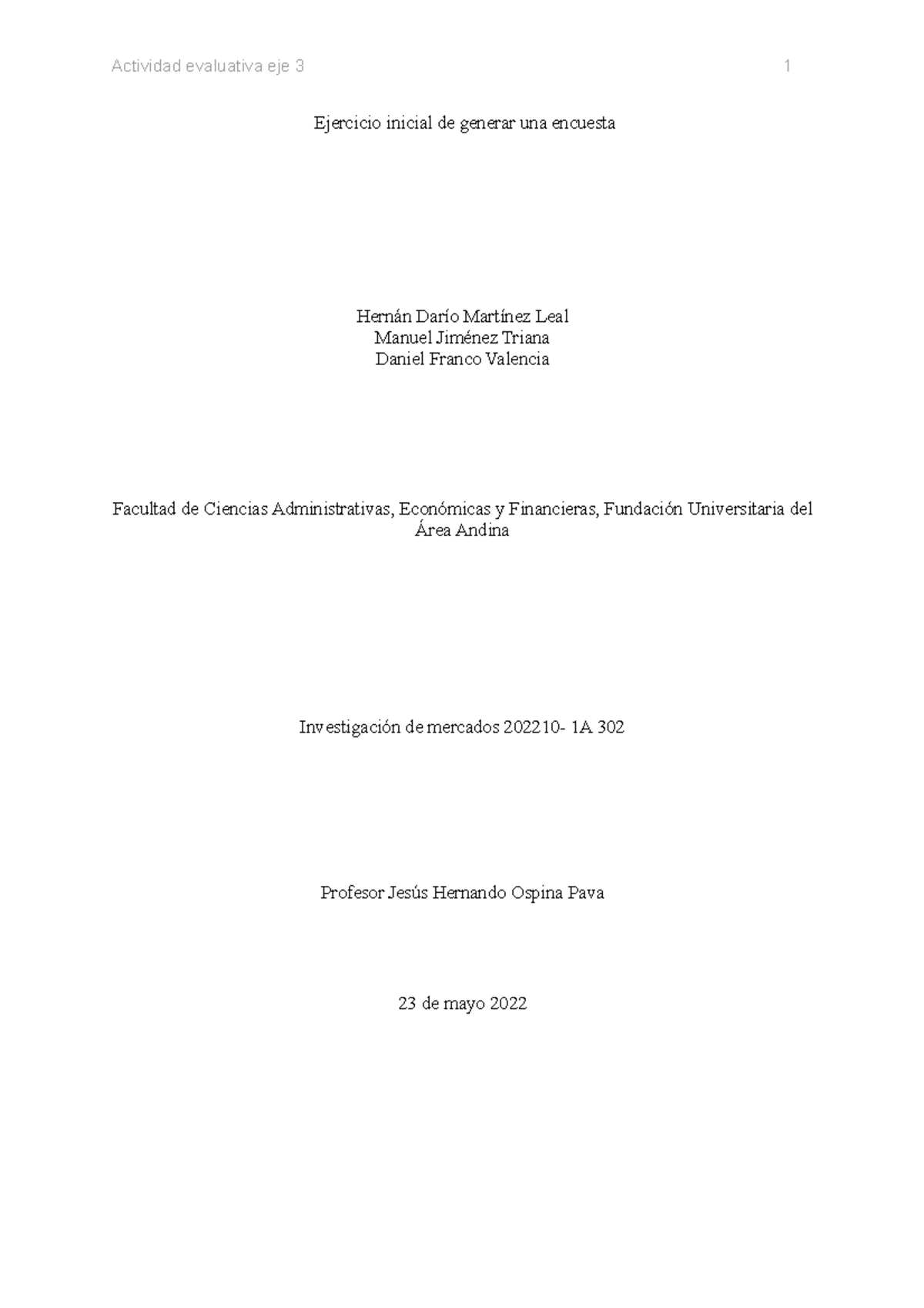 Actividad evaluativa eje 3 1

Ejercicio inicial de generar una encuesta

Hernán Darío Martínez Leal
Manuel Jiménez Triana
Daniel Franco Valencia

Facultad de Ciencias Administrativas, Económicas y Financieras, Fundación Universitaria del Área Andina

Investigación de mercados 202210- 1A 302

Profesor Jesús Hernando Ospina Pava

23 de mayo 2022